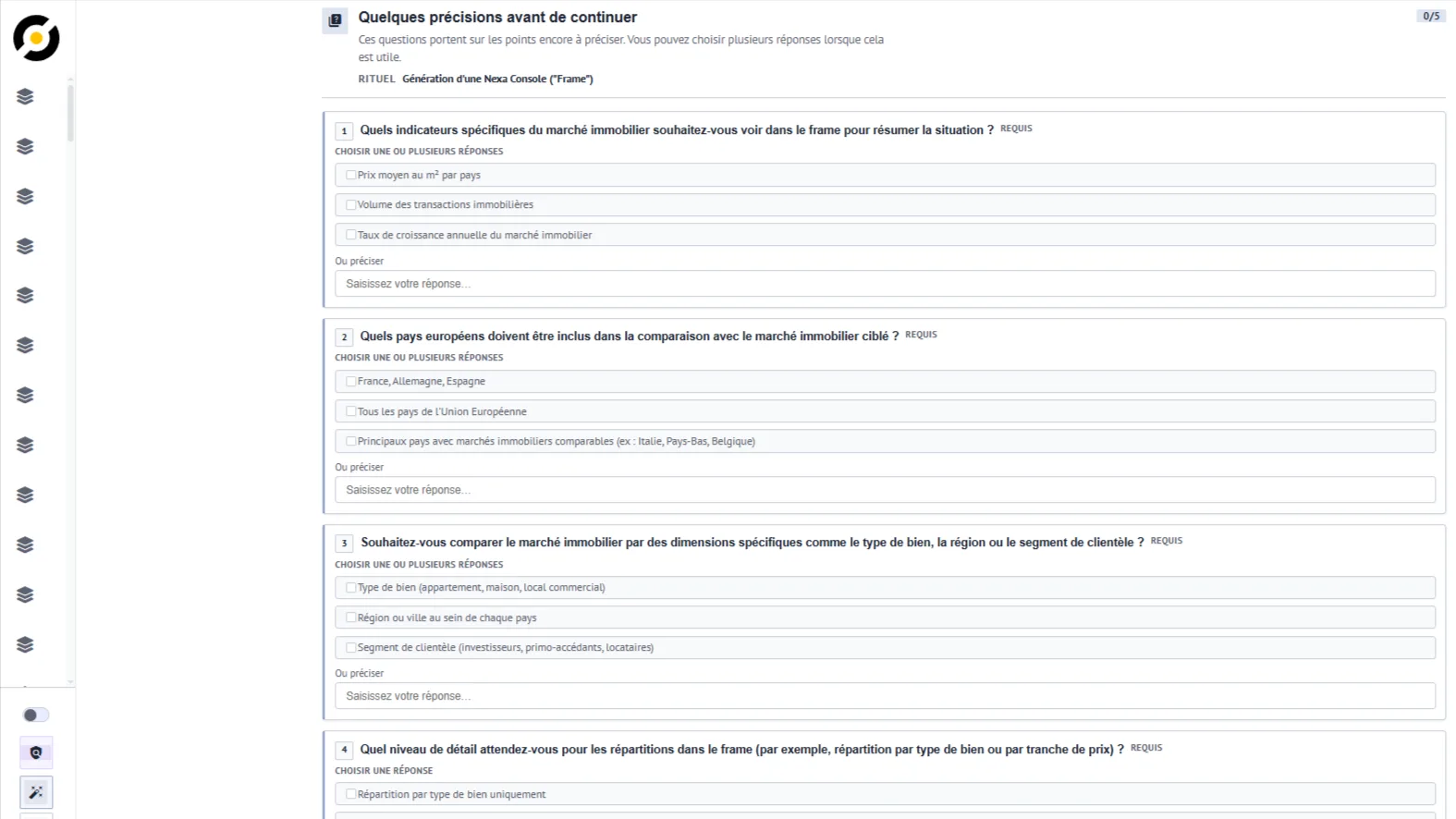 Quelques précisions avant de continuer

0/5

Ces questions portent sur les points encore à préciser. Vous pouvez choisir plusieurs réponses lorsque cela est utile.

RITUEL Génération d'une Nexa Console ("Frame")

1 Quels indicateurs spécifiques du marché immobilier souhaitez-vous voir dans le frame pour résumer la situation ? REQUIS

CHOISIR UNE OU PLUSIEURS RÉPONSES

Prix moyen au m² par pays

Volume des transactions immobilières

Taux de croissance annuelle du marché immobilier

Ou préciser

Saisissez votre réponse...

2 Quels pays européens doivent être inclus dans la comparaison avec le marché immobilier ciblé ? REQUIS

CHOISIR UNE OU PLUSIEURS RÉPONSES

France, Allemagne, Espagne

Tous les pays de l'Union Européenne

Principaux pays avec marchés immobiliers comparables (ex : Italie, Pays-Bas, Belgique)

Ou préciser

Saisissez votre réponse...

3 Souhaitez-vous comparer le marché immobilier par des dimensions spécifiques comme le type de bien, la région ou le segment de clientèle ? REQUIS

CHOISIR UNE OU PLUSIEURS RÉPONSES

Type de bien (appartement, maison, local commercial)

Région ou ville au sein de chaque pays

Segment de clientèle (investisseurs, primo-accédants, locataires)

Ou préciser

Saisissez votre réponse...

4 Quel niveau de détail attendez-vous pour les répartitions dans le frame (par exemple, répartition par type de bien ou par tranche de prix) ? REQUIS

CHOISIR UNE RÉPONSE

Répartition par type de bien uniquement